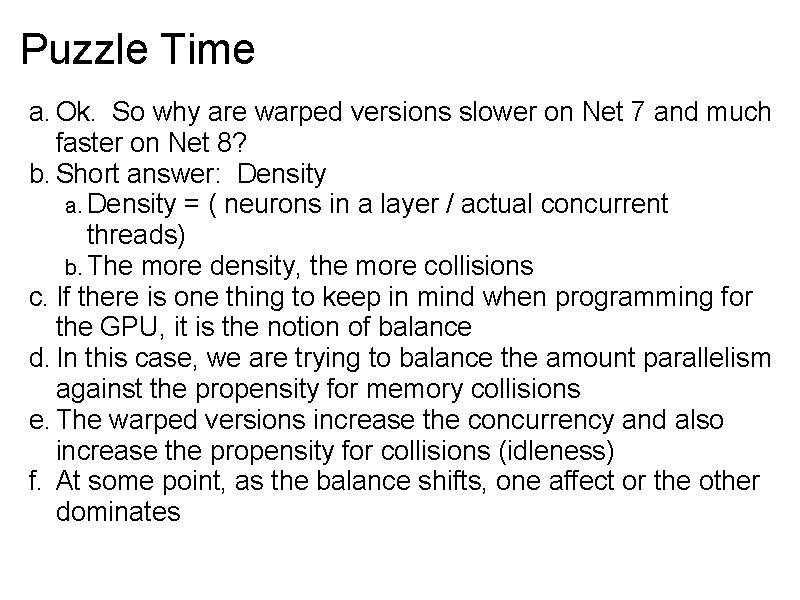 Puzzle Time

a. Ok. So why are warped versions slower on Net 7 and much faster on Net 8?
b. Short answer: Density
a. Density = ( neurons in a layer / actual concurrent threads)
b. The more density, the more collisions
c. If there is one thing to keep in mind when programming for the GPU, it is the notion of balance
d. In this case, we are trying to balance the amount parallelism against the propensity for memory collisions
e. The warped versions increase the concurrency and also increase the propensity for collisions (idleness)
f. At some point, as the balance shifts, one affect or the other dominates